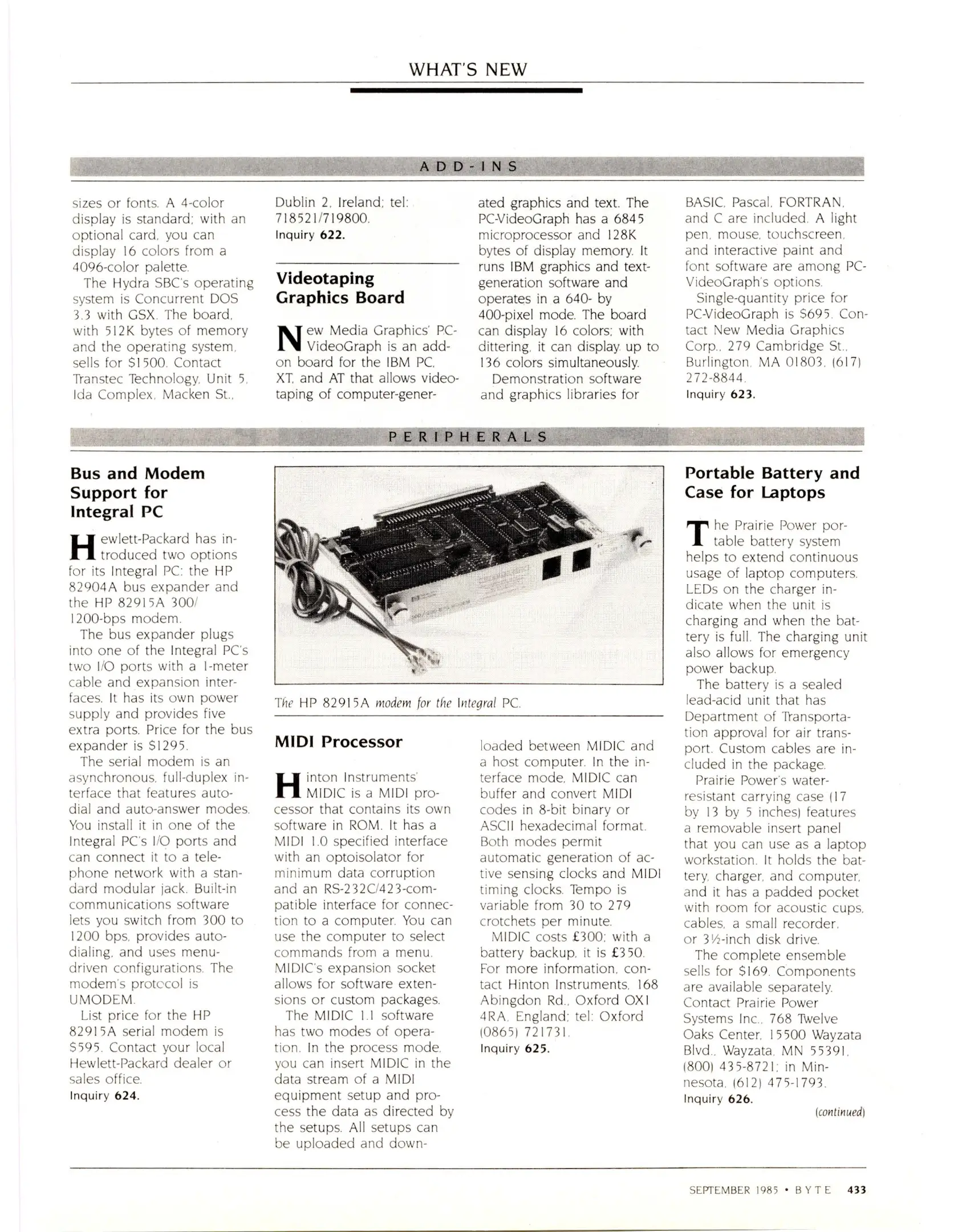 WHAT'S NEW

ADD-INS

sizes or fonts. A 4-color display is standard; with an optional card, you can display 16 colors from a 4096-color palette.

The Hydra SBC's operating system is Concurrent DOS 3.3 with GSX. The board, with 512K bytes of memory and the operating system, sells for $1500. Contact Transtec Technology, Unit 5, Ida Complex, Macken St., Dublin 2, Ireland; tel: 718521/719800.
Inquiry 622.

Videotaping Graphics Board

New Media Graphics' PC-VideoGraph is an add-on board for the IBM PC, XT, and AT that allows videotaping of computer-generated graphics and text. The PC-VideoGraph has a 6845 microprocessor and 128K bytes of display memory. It runs IBM graphics and text-generation software and operates in a 640- by 400-pixel mode. The board can display 16 colors; with dittering, it can display up to 136 colors simultaneously.

Demonstration software and graphics libraries for BASIC, Pascal, FORTRAN, and C are included. A light pen, mouse, touchscreen, and interactive paint and font software are among PC-VideoGraph's options.

Single-quantity price for PC-VideoGraph is $695. Contact New Media Graphics Corp., 279 Cambridge St., Burlington, MA 01803, (617) 272-8844.
Inquiry 623.

PERIPHERALS

Bus and Modem Support for Integral PC

Hewlett-Packard has introduced two options for its Integral PC: the HP 82904A bus expander and the HP 82915A 300/1200-bps modem.

The bus expander plugs into one of the Integral PC's two I/O ports with a 1-meter cable and expansion interfaces. It has its own power supply and provides five extra ports. Price for the bus expander is $1295.

The serial modem is an asynchronous, full-duplex interface that features auto-dial and auto-answer modes. You install it in one of the Integral PC's I/O ports and can connect it to a telephone network with a standard modular jack. Built-in communications software lets you switch from 300 to 1200 bps, provides auto-dialing, and uses menu-driven configurations. The modem's protocol is UMODEM.

List price for the HP 82915A serial modem is $595. Contact your local Hewlett-Packard dealer or sales office.
Inquiry 624.

The HP 82915A modem for the Integral PC.

MIDI Processor

Hinton Instruments' MIDIC is a MIDI processor that contains its own software in ROM. It has a MIDI 1.0 specified interface with an optoisolator for minimum data corruption and an RS-232C/423-compatible interface for connection to a computer. You can use the computer to select commands from a menu. MIDIC's expansion socket allows for software extensions or custom packages.

The MIDIC 1.1 software has two modes of operation. In the process mode, you can insert MIDIC in the data stream of a MIDI equipment setup and process the data as directed by the setups. All setups can be uploaded and downloaded between MIDIC and a host computer. In the interface mode, MIDIC can buffer and convert MIDI codes in 8-bit binary or ASCII hexadecimal format. Both modes permit automatic generation of active sensing clocks and MIDI timing clocks. Tempo is variable from 30 to 279 crotchets per minute.

MIDIC costs £300; with a battery backup, it is £350. For more information, contact Hinton Instruments, 168 Abingdon Rd., Oxford OX1 4RA, England; tel: Oxford (0865) 721731.
Inquiry 625.

Portable Battery and Case for Laptops

The Prairie Power portable battery system helps to extend continuous usage of laptop computers. LEDs on the charger indicate when the unit is charging and when the battery is full. The charging unit also allows for emergency power backup.

The battery is a sealed lead-acid unit that has Department of Transportation approval for air transport. Custom cables are included in the package.

Prairie Power's water-resistant carrying case (17 by 13 by 5 inches) features a removable insert panel that you can use as a laptop workstation. It holds the battery, charger, and computer, and it has a padded pocket with room for acoustic cups, cables, a small recorder, or 3½-inch disk drive.

The complete ensemble sells for $169. Components are available separately. Contact Prairie Power Systems Inc., 768 Twelve Oaks Center, 15500 Wayzata Blvd., Wayzata, MN 55391, (800) 435-8721; in Minnesota, (612) 475-1793.
Inquiry 626.

(continued)

SEPTEMBER 1985 • BYTE 433